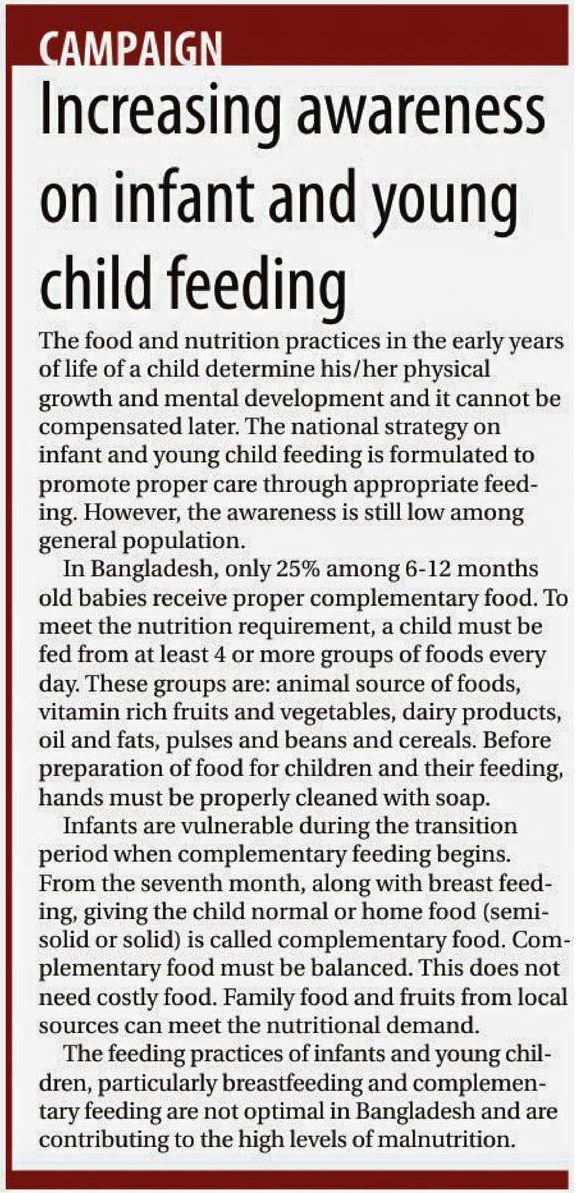 CAMPAIGN

Increasing awareness on infant and young child feeding

The food and nutrition practices in the early years of life of a child determine his/her physical growth and mental development and it cannot be compensated later. The national strategy on infant and young child feeding is formulated to promote proper care through appropriate feeding. However, the awareness is still low among general population.

In Bangladesh, only 25% among 6-12 months old babies receive proper complementary food. To meet the nutrition requirement, a child must be fed from at least 4 or more groups of foods every day. These groups are: animal source of foods, vitamin rich fruits and vegetables, dairy products, oil and fats, pulses and beans and cereals. Before preparation of food for children and their feeding, hands must be properly cleaned with soap.

Infants are vulnerable during the transition period when complementary feeding begins. From the seventh month, along with breast feeding, giving the child normal or home food (semi-solid or solid) is called complementary food. Complementary food must be balanced. This does not need costly food. Family food and fruits from local sources can meet the nutritional demand.

The feeding practices of infants and young children, particularly breastfeeding and complementary feeding are not optimal in Bangladesh and are contributing to the high levels of malnutrition.